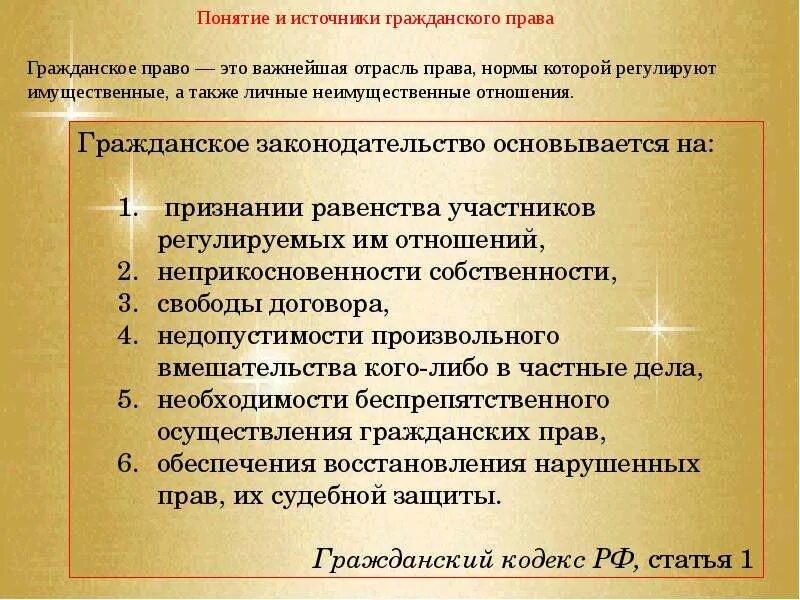 Понятие и источники гражданского права

Гражданское право — это важнейшая отрасль права, нормы которой регулируют имущественные, а также личные неимущественные отношения.

Гражданское законодательство основывается на:

1. признании равенства участников регулируемых им отношений,
2. неприкосновенности собственности,
3. свободы договора,
4. недопустимости произвольного вмешательства кого-либо в частные дела,
5. необходимости беспрепятственного осуществления гражданских прав,
6. обеспечения восстановления нарушенных прав, их судебной защиты.

Гражданский кодекс РФ, статья 1